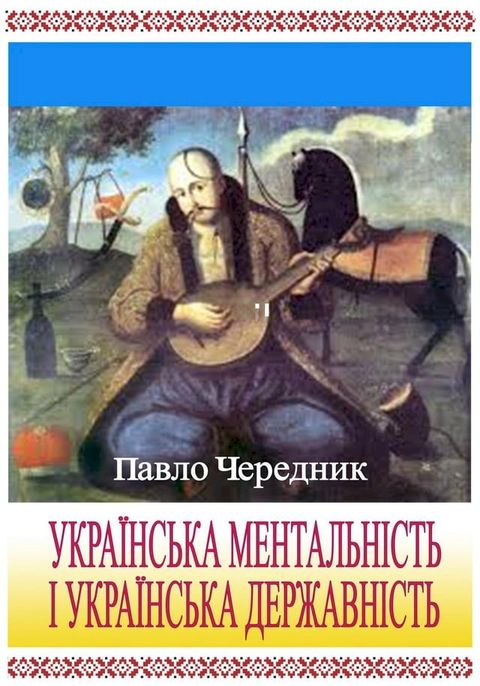 Павло Чередник

УКРАЇНСЬКА МЕНТАЛЬНІСТЬ
І УКРАЇНСЬКА ДЕРЖАВНІСТЬ